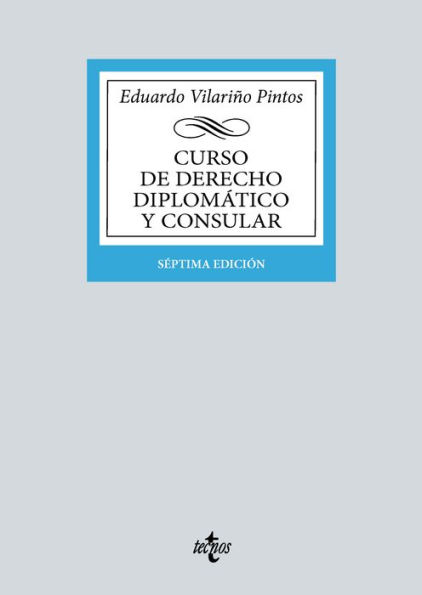 Eduardo Vilariño Pintos

CURSO DE DERECHO DIPLOMÁTICO Y CONSULAR

SÉPTIMA EDICIÓN

tecnos